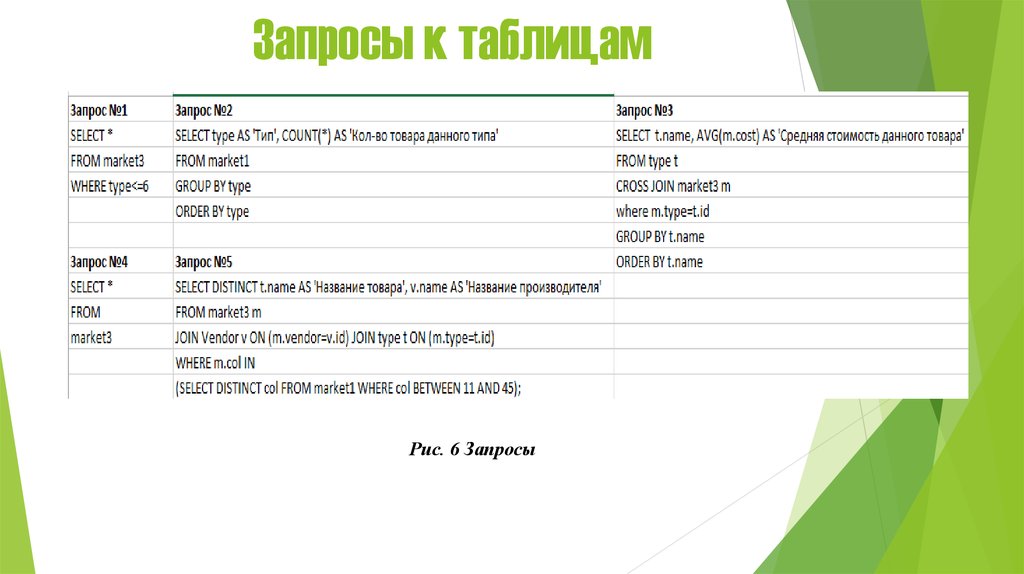 Запросы к таблицам

| Запрос №1 | Запрос №2 | Запрос №3 |
|---|---|---|
| SELECT * | SELECT type AS 'Тип', COUNT(*) AS 'Кол-во товара данного типа' | SELECT t.name, AVG(m.cost) AS 'Средняя стоимость данного товара' |
| FROM market3 | FROM market1 | FROM type t |
| WHERE type<=6 | GROUP BY type | CROSS JOIN market3 m |
| | ORDER BY type | where m.type=t.id |
| | | GROUP BY t.name |
| Запрос №4 | Запрос №5 | ORDER BY t.name |
| SELECT * | SELECT DISTINCT t.name AS 'Название товара', v.name AS 'Название производителя' | |
| FROM | FROM market3 m | |
| market3 | JOIN Vendor v ON (m.vendor=v.id) JOIN type t ON (m.type=t.id) | |
| | WHERE m.col IN | |
| | (SELECT DISTINCT col FROM market1 WHERE col BETWEEN 11 AND 45); | |

Рис. 6 Запросы